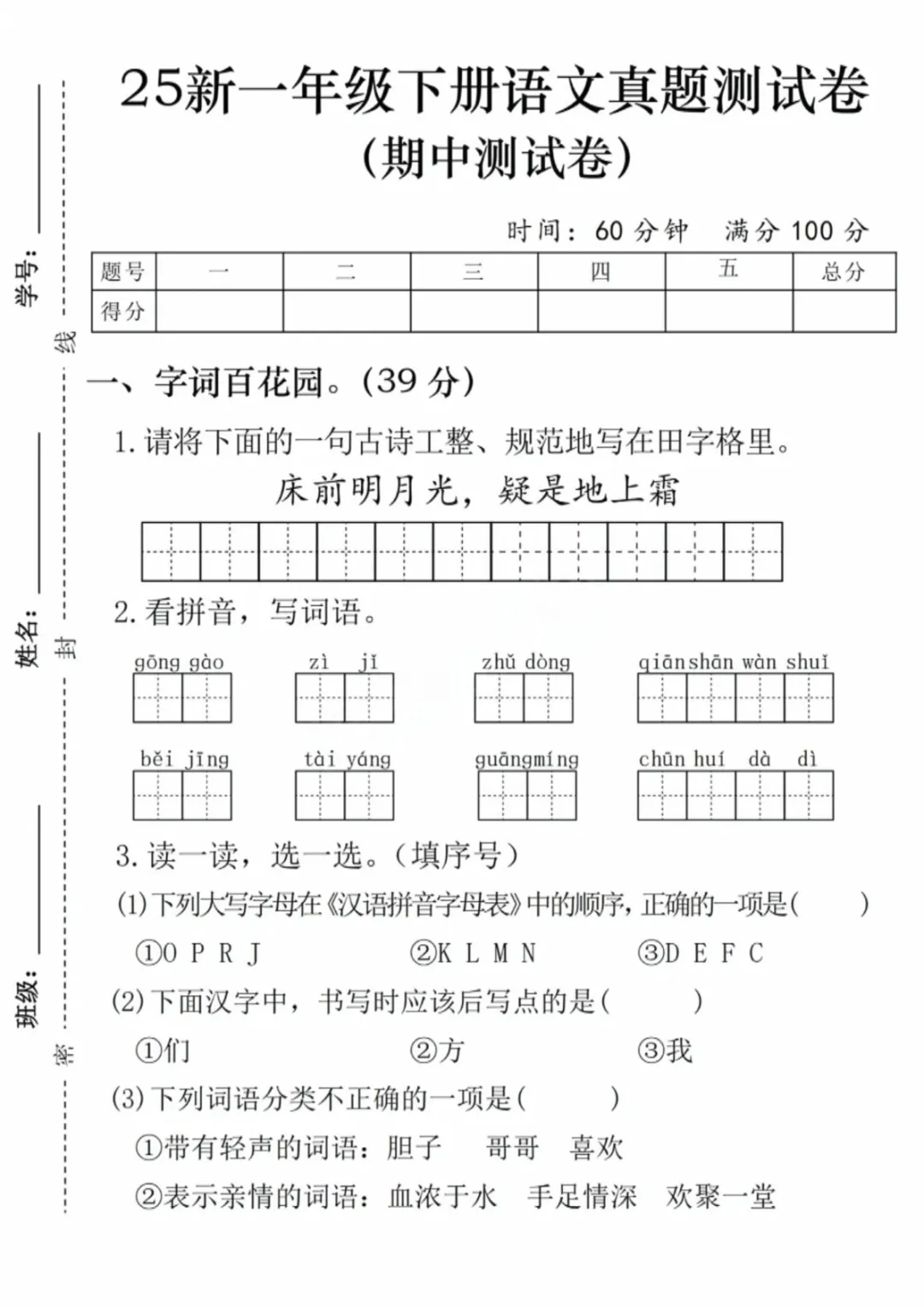 学号：
线
姓名：
封
班级：
密

25新一年级下册语文真题测试卷
（期中测试卷）

时间：60 分钟　满分 100 分

| 题号 | 一 | 二 | 三 | 四 | 五 | 总分 |
|---|---|---|---|---|---|---|
| 得分 | | | | | | |

一、字词百花园。(39 分)

1. 请将下面的一句古诗工整、规范地写在田字格里。

床前明月光，疑是地上霜

2. 看拼音，写词语。

gōng gào　zì jǐ　zhǔ dòng　qiān shān wàn shuǐ

běi jīng　tài yáng　guāng míng　chūn huí dà dì

3. 读一读，选一选。（填序号）

(1) 下列大写字母在《汉语拼音字母表》中的顺序，正确的一项是(　　)

①O P R J　②K L M N　③D E F C

(2) 下面汉字中，书写时应该后写点的是(　　)

①们　②方　③我

(3) 下列词语分类不正确的一项是(　　)

①带有轻声的词语：胆子　哥哥　喜欢

②表示亲情的词语：血浓于水　手足情深　欢聚一堂